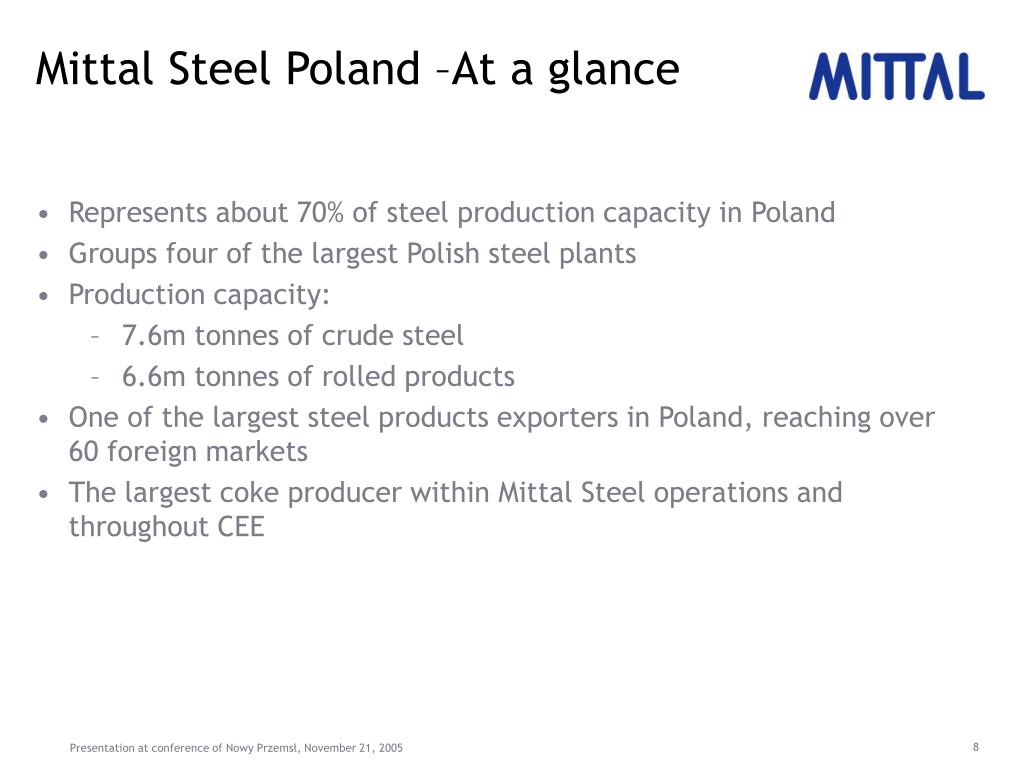 Mittal Steel Poland –At a glance

MITTAL

• Represents about 70% of steel production capacity in Poland
• Groups four of the largest Polish steel plants
• Production capacity:
 – 7.6m tonnes of crude steel
 – 6.6m tonnes of rolled products
• One of the largest steel products exporters in Poland, reaching over 60 foreign markets
• The largest coke producer within Mittal Steel operations and throughout CEE

Presentation at conference of Nowy Przemsl, November 21, 2005

8